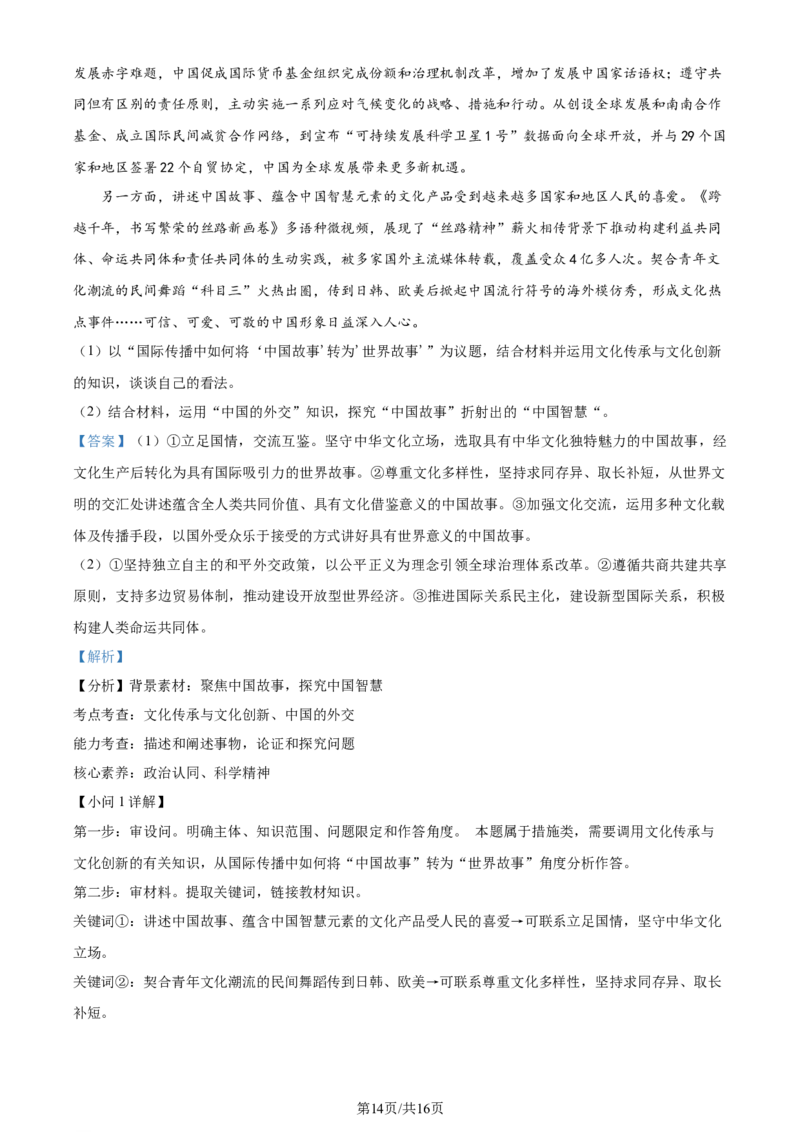 发展赤字难题，中国促成国际货币基金组织完成份额和治理机制改革，增加了发展中国家话语权；遵守共同但有区别的责任原则，主动实施一系列应对气候变化的战略、措施和行动。从创设全球发展和南南合作基金、成立国际民间减贫合作网络，到宣布“可持续发展科学卫星1号”数据面向全球开放，并与29个国家和地区签署22个自贸协定，中国为全球发展带来更多新机遇。

另一方面，讲述中国故事、蕴含中国智慧元素的文化产品受到越来越多国家和地区人民的喜爱。《跨越千年，书写繁荣的丝路新画卷》多语种微视频，展现了“丝路精神”薪火相传背景下推动构建利益共同体、命运共同体和责任共同体的生动实践，被多家国外主流媒体转载，覆盖受众4亿多人次。契合青年文化潮流的民间舞蹈“科目三”火热出圈，传到日韩、欧美后掀起中国流行符号的海外模仿秀，形成文化热点事件……可信、可爱、可敬的中国形象日益深入人心。

（1）以“国际传播中如何将‘中国故事’转为’世界故事’”为议题，结合材料并运用文化传承与文化创新的知识，谈谈自己的看法。

（2）结合材料，运用“中国的外交”知识，探究“中国故事”折射出的“中国智慧“。

【答案】（1）①立足国情，交流互鉴。坚守中华文化立场，选取具有中华文化独特魅力的中国故事，经文化生产后转化为具有国际吸引力的世界故事。②尊重文化多样性，坚持求同存异、取长补短，从世界文明的交汇处讲述蕴含全人类共同价值、具有文化借鉴意义的中国故事。③加强文化交流，运用多种文化载体及传播手段，以国外受众乐于接受的方式讲好具有世界意义的中国故事。

（2）①坚持独立自主的和平外交政策，以公平正义为理念引领全球治理体系改革。②遵循共商共建共享原则，支持多边贸易体制，推动建设开放型世界经济。③推进国际关系民主化，建设新型国际关系，积极构建人类命运共同体。

【解析】

【分析】背景素材：聚焦中国故事，探究中国智慧

考点考查：文化传承与文化创新、中国的外交

能力考查：描述和阐述事物，论证和探究问题

核心素养：政治认同、科学精神

【小问1详解】

第一步：审设问。明确主体、知识范围、问题限定和作答角度。 本题属于措施类，需要调用文化传承与文化创新的有关知识，从国际传播中如何将“中国故事”转为“世界故事”角度分析作答。

第二步：审材料。提取关键词，链接教材知识。

关键词①：讲述中国故事、蕴含中国智慧元素的文化产品受人民的喜爱→可联系立足国情，坚守中华文化立场。

关键词②：契合青年文化潮流的民间舞蹈传到日韩、欧美→可联系尊重文化多样性，坚持求同存异、取长补短。

第14页/共16页